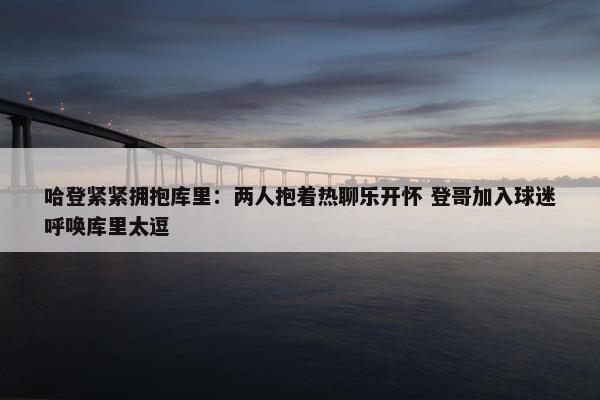 哈登紧紧拥抱库里：两人抱着热聊乐开怀 登哥加入球迷呼唤库里太逗